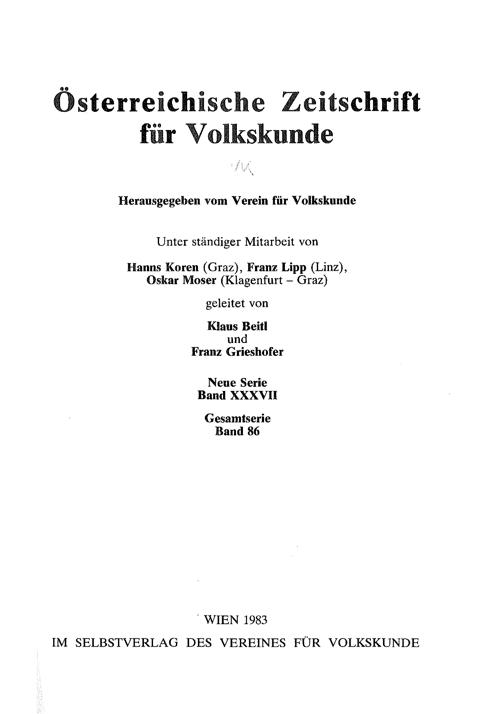 Österreichische Zeitschrift für Volkskunde

Herausgegeben vom Verein für Volkskunde

Unter ständiger Mitarbeit von

Hanns Koren (Graz), Franz Lipp (Linz), Oskar Moser (Klagenfurt – Graz)

geleitet von

Klaus Beitl
und
Franz Grieshofer

Neue Serie
Band XXXVII

Gesamtserie
Band 86

WIEN 1983
IM SELBSTVERLAG DES VEREINES FÜR VOLKSKUNDE